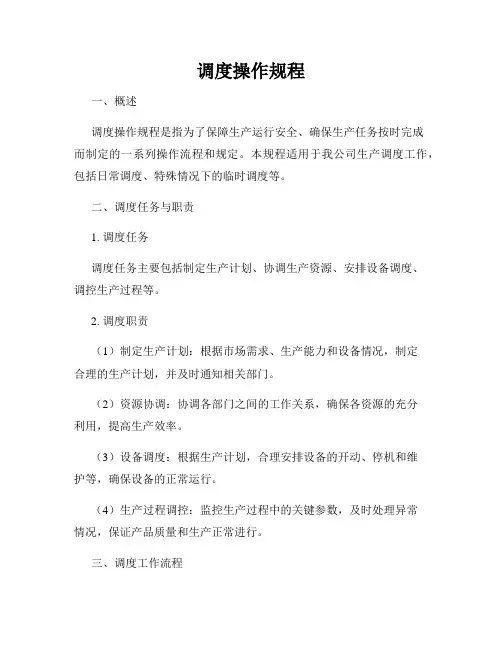 调度操作规程

一、概述

调度操作规程是指为了保障生产运行安全、确保生产任务按时完成而制定的一系列操作流程和规定。本规程适用于我公司生产调度工作，包括日常调度、特殊情况下的临时调度等。

二、调度任务与职责

1. 调度任务

调度任务主要包括制定生产计划、协调生产资源、安排设备调度、调控生产过程等。

2. 调度职责

（1）制定生产计划：根据市场需求、生产能力和设备情况，制定合理的生产计划，并及时通知相关部门。

（2）资源协调：协调各部门之间的工作关系，确保各资源的充分利用，提高生产效率。

（3）设备调度：根据生产计划，合理安排设备的开动、停机和维护等，确保设备的正常运行。

（4）生产过程调控：监控生产过程中的关键参数，及时处理异常情况，保证产品质量和生产正常进行。

三、调度工作流程